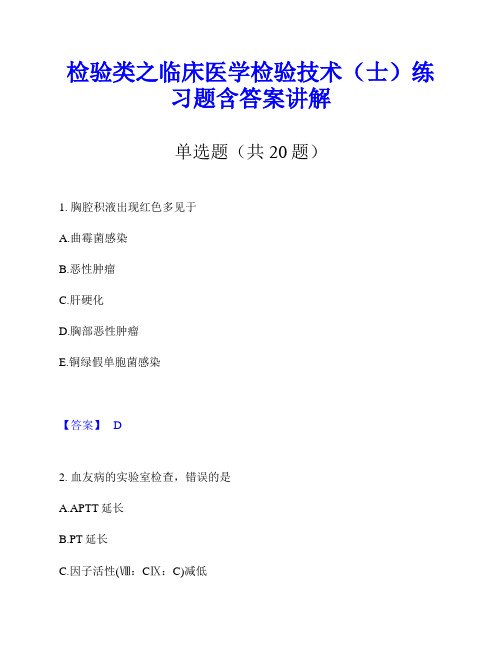 检验类之临床医学检验技术（士）练习题含答案讲解

单选题（共 20 题）

1. 胸腔积液出现红色多见于

A.曲霉菌感染

B.恶性肿瘤

C.肝硬化

D.胸部恶性肿瘤

E.铜绿假单胞菌感染

【答案】 D

2. 血友病的实验室检查，错误的是

A.APTT 延长

B.PT 延长

C.因子活性(Ⅷ：CⅨ：C)减低